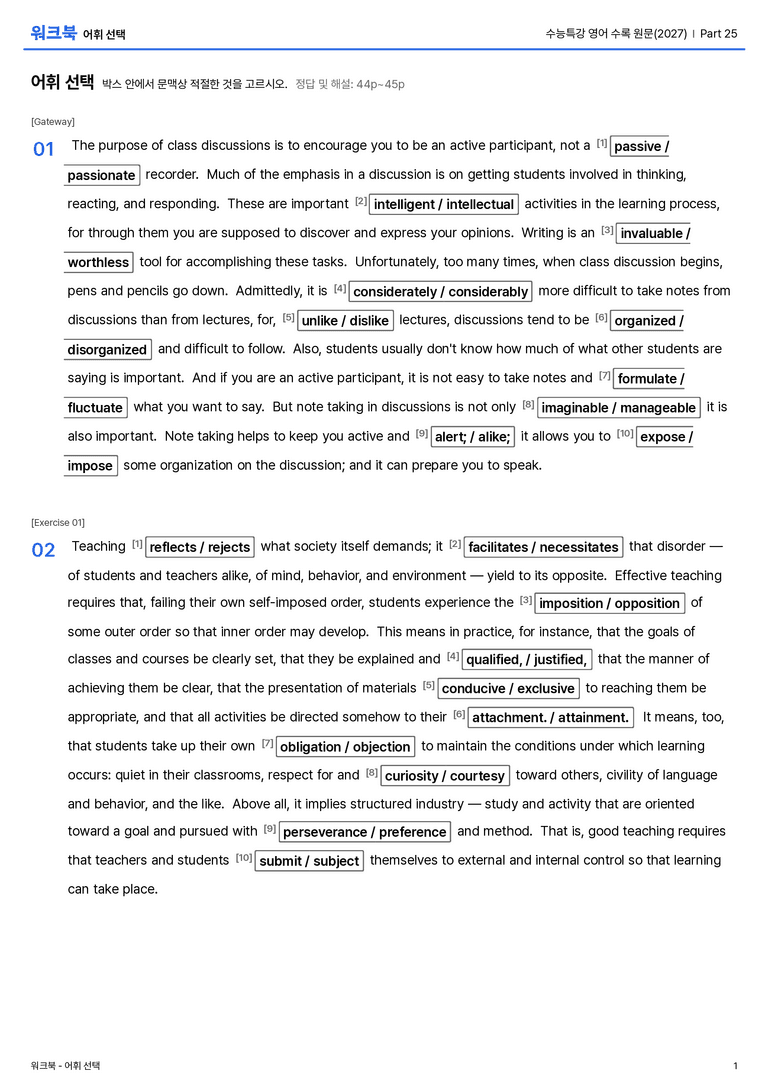 워크북 어휘 선택

수능특강 영어 수록 원문(2027) | Part 25

어휘 선택 박스 안에서 문맥상 적절한 것을 고르시오. 정답 및 해설: 44p~45p

[Gateway]

01 The purpose of class discussions is to encourage you to be an active participant, not a $^{[1]}$ passive / passionate recorder. Much of the emphasis in a discussion is on getting students involved in thinking, reacting, and responding. These are important $^{[2]}$ intelligent / intellectual activities in the learning process, for through them you are supposed to discover and express your opinions. Writing is an $^{[3]}$ invaluable / worthless tool for accomplishing these tasks. Unfortunately, too many times, when class discussion begins, pens and pencils go down. Admittedly, it is $^{[4]}$ considerately / considerably more difficult to take notes from discussions than from lectures, for, $^{[5]}$ unlike / dislike lectures, discussions tend to be $^{[6]}$ organized / disorganized and difficult to follow. Also, students usually don't know how much of what other students are saying is important. And if you are an active participant, it is not easy to take notes and $^{[7]}$ formulate / fluctuate what you want to say. But note taking in discussions is not only $^{[8]}$ imaginable / manageable it is also important. Note taking helps to keep you active and $^{[9]}$ alert; / alike; it allows you to $^{[10]}$ expose / impose some organization on the discussion; and it can prepare you to speak.

[Exercise 01]

02 Teaching $^{[1]}$ reflects / rejects what society itself demands; it $^{[2]}$ facilitates / necessitates that disorder — of students and teachers alike, of mind, behavior, and environment — yield to its opposite. Effective teaching requires that, failing their own self-imposed order, students experience the $^{[3]}$ imposition / opposition of some outer order so that inner order may develop. This means in practice, for instance, that the goals of classes and courses be clearly set, that they be explained and $^{[4]}$ qualified, / justified, that the manner of achieving them be clear, that the presentation of materials $^{[5]}$ conducive / exclusive to reaching them be appropriate, and that all activities be directed somehow to their $^{[6]}$ attachment. / attainment. It means, too, that students take up their own $^{[7]}$ obligation / objection to maintain the conditions under which learning occurs: quiet in their classrooms, respect for and $^{[8]}$ curiosity / courtesy toward others, civility of language and behavior, and the like. Above all, it implies structured industry — study and activity that are oriented toward a goal and pursued with $^{[9]}$ perseverance / preference and method. That is, good teaching requires that teachers and students $^{[10]}$ submit / subject themselves to external and internal control so that learning can take place.

워크북 - 어휘 선택

1